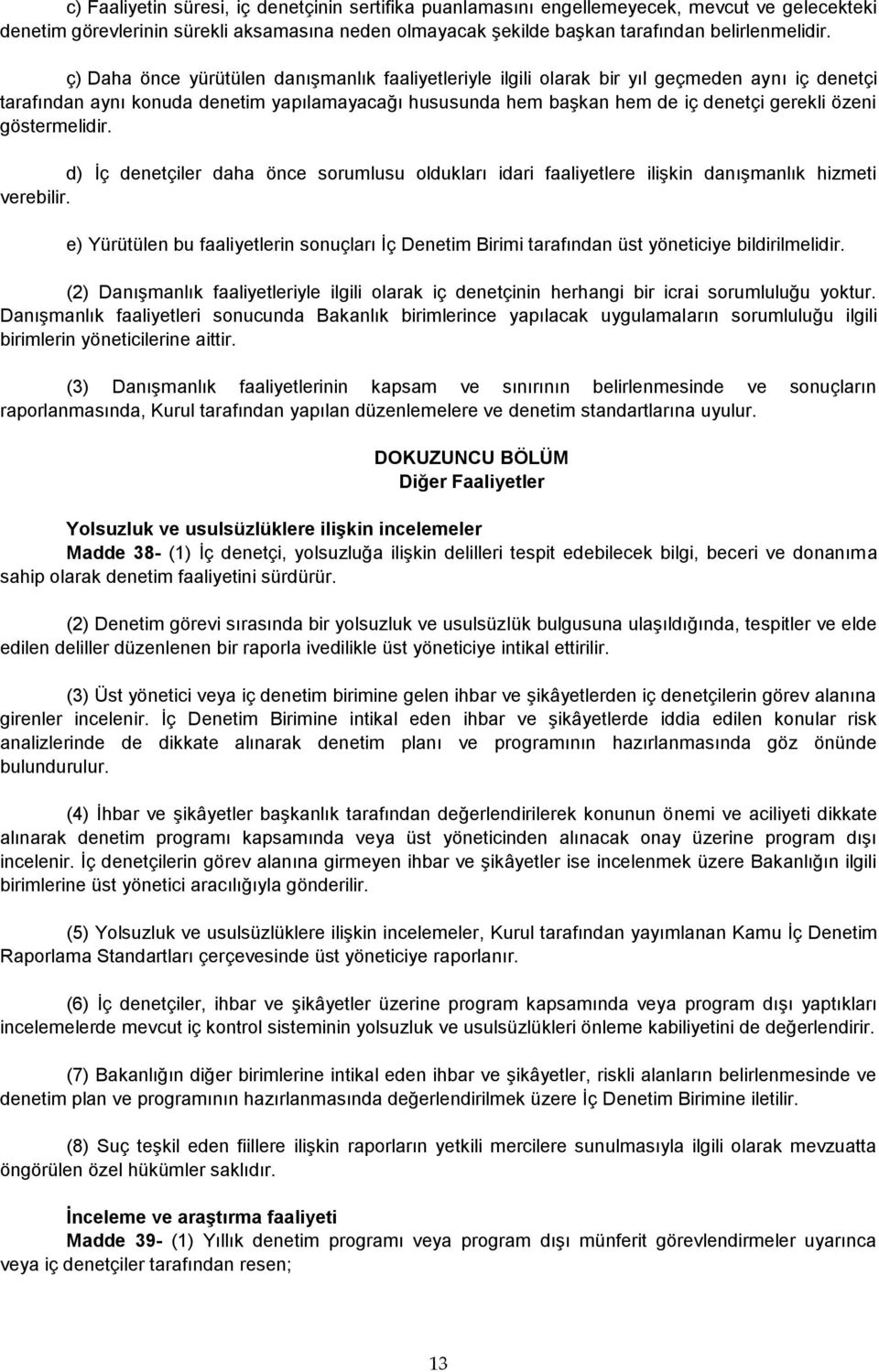 c) Faaliyetin süresi, iç denetçinin sertifika puanlamasını engellemeyecek, mevcut ve gelecekteki denetim görevlerinin sürekli aksamasına neden olmayacak şekilde başkan tarafından belirlenmelidir.

ç) Daha önce yürütülen danışmanlık faaliyetleriyle ilgili olarak bir yıl geçmeden aynı iç denetçi tarafından aynı konuda denetim yapılamayacağı hususunda hem başkan hem de iç denetçi gerekli özeni göstermelidir.

d) İç denetçiler daha önce sorumlusu oldukları idari faaliyetlere ilişkin danışmanlık hizmeti verebilir.

e) Yürütülen bu faaliyetlerin sonuçları İç Denetim Birimi tarafından üst yöneticiye bildirilmelidir.

(2) Danışmanlık faaliyetleriyle ilgili olarak iç denetçinin herhangi bir icrai sorumluluğu yoktur. Danışmanlık faaliyetleri sonucunda Bakanlık birimlerince yapılacak uygulamaların sorumluluğu ilgili birimlerin yöneticilerine aittir.

(3) Danışmanlık faaliyetlerinin kapsam ve sınırının belirlenmesinde ve sonuçların raporlanmasında, Kurul tarafından yapılan düzenlemelere ve denetim standartlarına uyulur.

DOKUZUNCU BÖLÜM
Diğer Faaliyetler

Yolsuzluk ve usulsüzlüklere ilişkin incelemeler
Madde 38- (1) İç denetçi, yolsuzluğa ilişkin delilleri tespit edebilecek bilgi, beceri ve donanıma sahip olarak denetim faaliyetini sürdürür.

(2) Denetim görevi sırasında bir yolsuzluk ve usulsüzlük bulgusuna ulaşıldığında, tespitler ve elde edilen deliller düzenlenen bir raporla ivedilikle üst yöneticiye intikal ettirilir.

(3) Üst yönetici veya iç denetim birimine gelen ihbar ve şikâyetlerden iç denetçilerin görev alanına girenler incelenir. İç Denetim Birimine intikal eden ihbar ve şikâyetlerde iddia edilen konular risk analizlerinde de dikkate alınarak denetim planı ve programının hazırlanmasında göz önünde bulundurulur.

(4) İhbar ve şikâyetler başkanlık tarafından değerlendirilerek konunun önemi ve aciliyeti dikkate alınarak denetim programı kapsamında veya üst yöneticinden alınacak onay üzerine program dışı incelenir. İç denetçilerin görev alanına girmeyen ihbar ve şikâyetler ise incelenmek üzere Bakanlığın ilgili birimlerine üst yönetici aracılığıyla gönderilir.

(5) Yolsuzluk ve usulsüzlüklere ilişkin incelemeler, Kurul tarafından yayımlanan Kamu İç Denetim Raporlama Standartları çerçevesinde üst yöneticiye raporlanır.

(6) İç denetçiler, ihbar ve şikâyetler üzerine program kapsamında veya program dışı yaptıkları incelemelerde mevcut iç kontrol sisteminin yolsuzluk ve usulsüzlükleri önleme kabiliyetini de değerlendirir.

(7) Bakanlığın diğer birimlerine intikal eden ihbar ve şikâyetler, riskli alanların belirlenmesinde ve denetim plan ve programının hazırlanmasında değerlendirilmek üzere İç Denetim Birimine iletilir.

(8) Suç teşkil eden fiillere ilişkin raporların yetkili mercilere sunulmasıyla ilgili olarak mevzuatta öngörülen özel hükümler saklıdır.

İnceleme ve araştırma faaliyeti
Madde 39- (1) Yıllık denetim programı veya program dışı münferit görevlendirmeler uyarınca veya iç denetçiler tarafından resen;

13